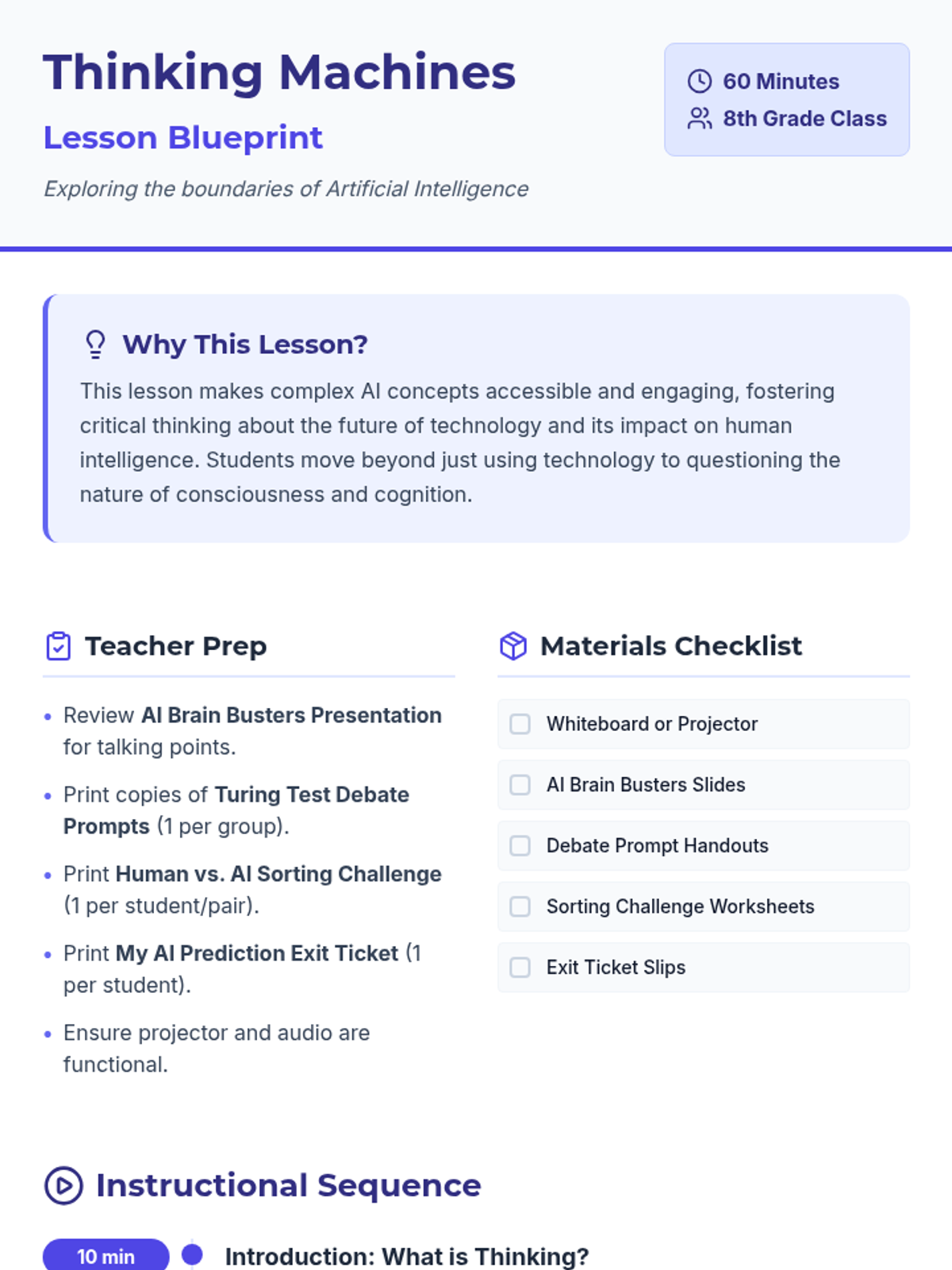 Thinking Machines

Lesson Blueprint

Exploring the boundaries of Artificial Intelligence

60 Minutes
8th Grade Class

Why This Lesson?

This lesson makes complex AI concepts accessible and engaging, fostering critical thinking about the future of technology and its impact on human intelligence. Students move beyond just using technology to questioning the nature of consciousness and cognition.

Teacher Prep

• Review AI Brain Busters Presentation for talking points.
• Print copies of Turing Test Debate Prompts (1 per group).
• Print Human vs. AI Sorting Challenge (1 per student/pair).
• Print My AI Prediction Exit Ticket (1 per student).
• Ensure projector and audio are functional.

Materials Checklist

☐ Whiteboard or Projector
☐ AI Brain Busters Slides
☐ Debate Prompt Handouts
☐ Sorting Challenge Worksheets
☐ Exit Ticket Slips

Instructional Sequence

10 min Introduction: What is Thinking?